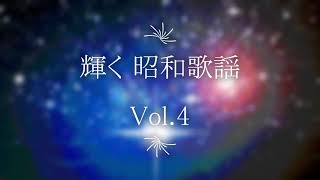 輝く 昭和歌謡

Vol.4